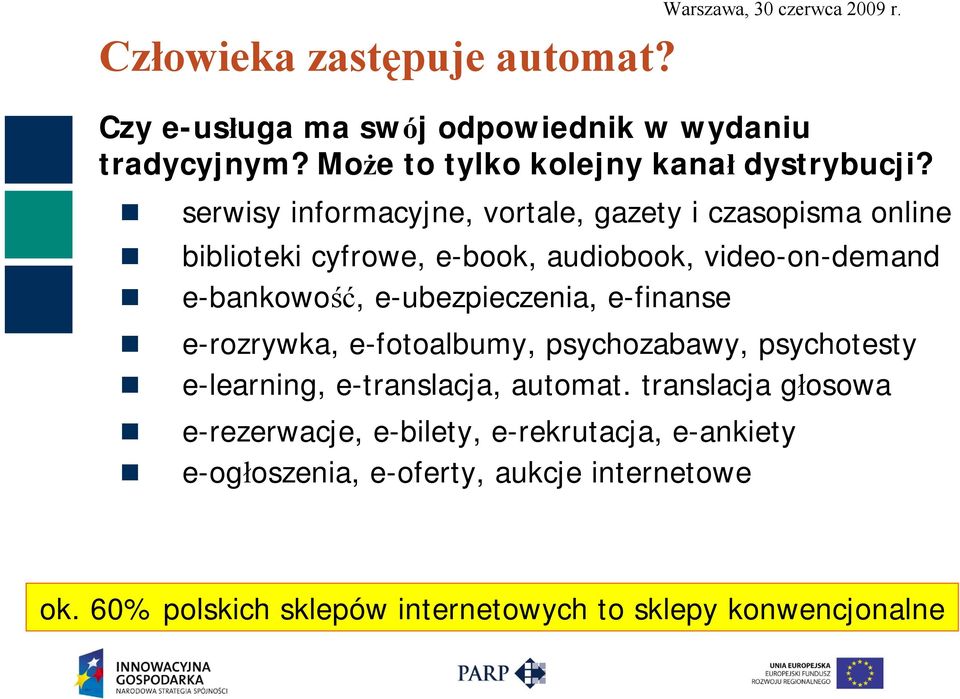 Warszawa, 30 czerwca 2009 r.

Człowieka zastępuje automat?

Czy e-usługa ma swój odpowiednik w wydaniu tradycyjnym? Może to tylko kolejny kanał dystrybucji?

serwisy informacyjne, vortale, gazety i czasopisma online
biblioteki cyfrowe, e-book, audiobook, video-on-demand
e-bankowość, e-ubezpieczenia, e-finanse
e-rozrywka, e-fotoalbumy, psychozabawy, psychotesty
e-learning, e-translacja, automat. translacja głosowa
e-rezerwacje, e-bilety, e-rekrutacja, e-ankiety
e-ogłoszenia, e-oferty, aukcje internetowe

ok. 60% polskich sklepów internetowych to sklepy konwencjonalne

INNOWACYJNA GOSPODARKA NARODOWA STRATEGIA SPÓJNOŚCI

PARP

UNIA EUROPEJSKA EUROPEJSKI FUNDUSZ ROZWOJU REGIONALNEGO